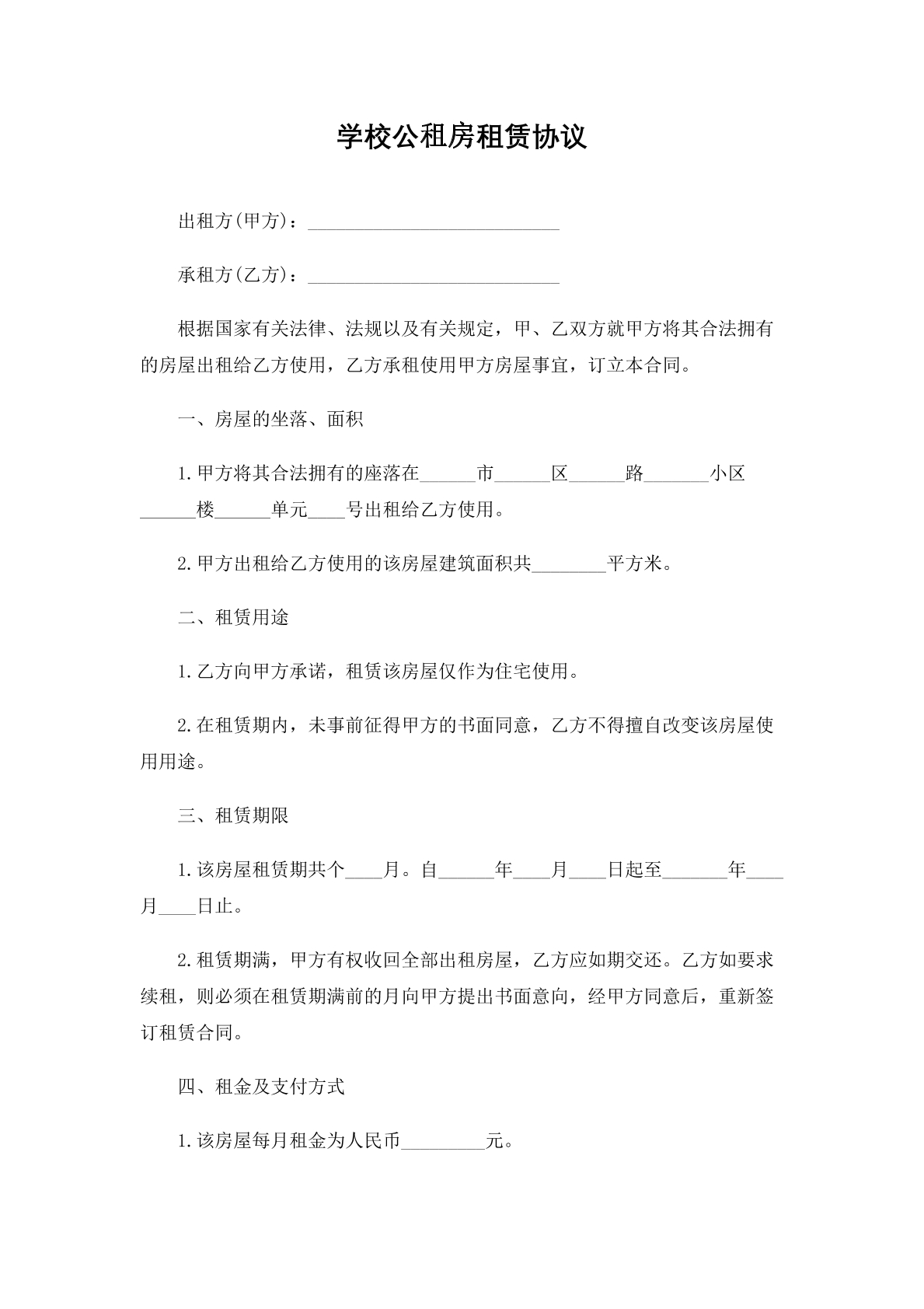 学校公租房租赁协议

出租方(甲方)：____

承租方(乙方)：____

根据国家有关法律、法规以及有关规定，甲、乙双方就甲方将其合法拥有的房屋出租给乙方使用，乙方承租使用甲方房屋事宜，订立本合同。

一、房屋的坐落、面积

1.甲方将其合法拥有的座落在____市____区____路____小区____楼____单元____号出租给乙方使用。

2.甲方出租给乙方使用的该房屋建筑面积共____平方米。

二、租赁用途

1.乙方向甲方承诺，租赁该房屋仅作为住宅使用。

2.在租赁期内，未事前征得甲方的书面同意，乙方不得擅自改变该房屋使用用途。

三、租赁期限

1.该房屋租赁期共个____月。自____年____月____日起至____年____月____日止。

2.租赁期满，甲方有权收回全部出租房屋，乙方应如期交还。乙方如要求续租，则必须在租赁期满前的月向甲方提出书面意向，经甲方同意后，重新签订租赁合同。

四、租金及支付方式

1.该房屋每月租金为人民币____元。